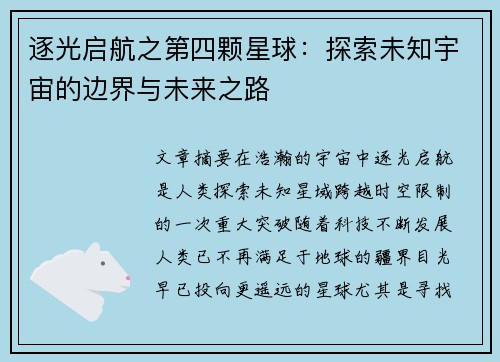 逐光启航之第四颗星球：探索未知宇宙的边界与未来之路

文章摘要在浩瀚的宇宙中逐光启航是人类探索未知星域跨越时空限制的一次重大突破随着科技不断发展人类已不再满足于地球的疆界目光早已投向更遥远的星球尤其是寻找